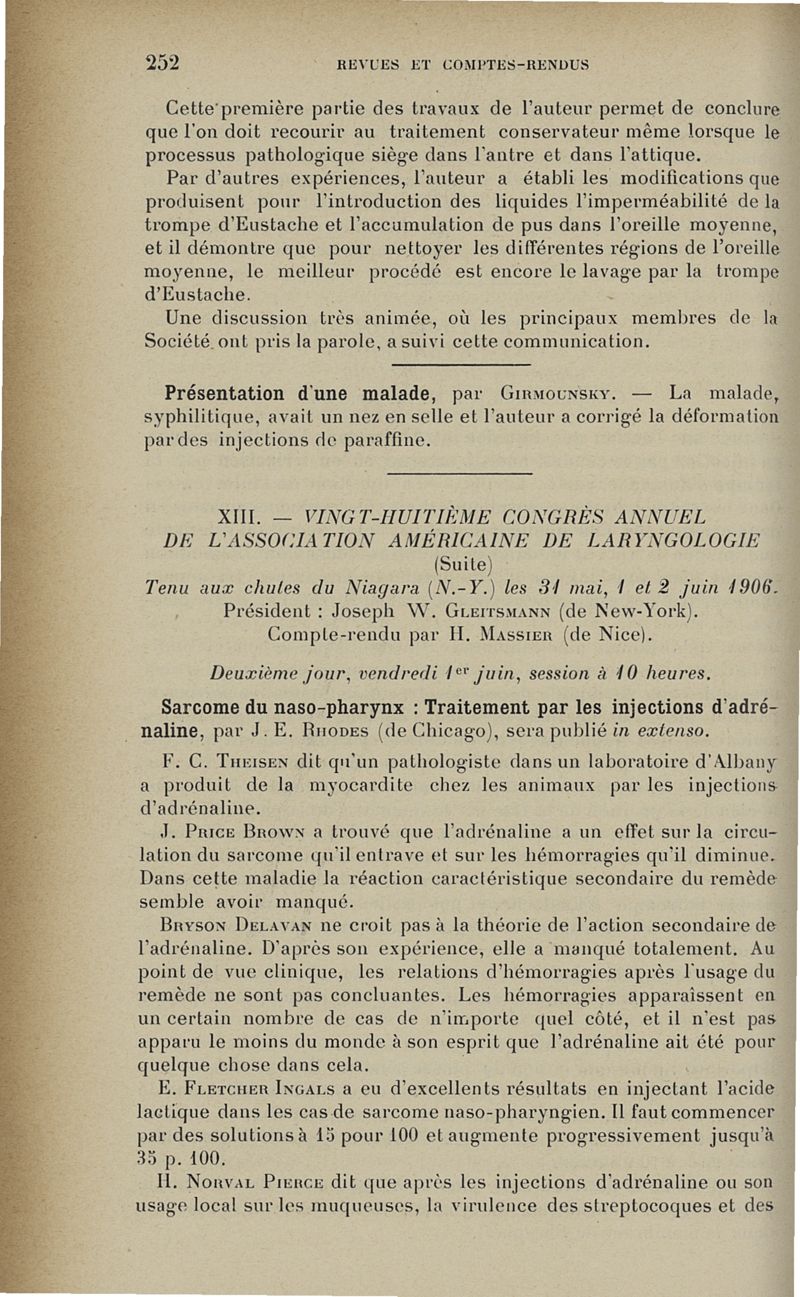 252 REVUES ET COMPTES-RENDUS

Cette première partie des travaux de l'auteur permet de conclure que l'on doit recourir au traitement conservateur même lorsque le processus pathologique siège dans l'antre et dans l'attique.

Par d'autres expériences, l'auteur a établi les modifications que produisent pour l'introduction des liquides l'imperméabilité de la trompe d'Eustache et l'accumulation de pus dans l'oreille moyenne, et il démontre que pour nettoyer les différentes régions de l'oreille moyenne, le meilleur procédé est encore le lavage par la trompe d'Eustache.

Une discussion très animée, où les principaux membres de la Société ont pris la parole, a suivi cette communication.

Présentation d'une malade, par Girmounsky. — La malade, syphilitique, avait un nez en selle et l'auteur a corrigé la déformation par des injections de paraffine.

XIII. — VINGT-HUITIÈME CONGRÈS ANNUEL DE L'ASSOCIATION AMÉRICAINE DE LARYNGOLOGIE
(Suite)
Tenu aux chutes du Niagara (N.-Y.) les 31 mai, 1 et 2 juin 1906.
Président : Joseph W. Gleitsmann (de New-York).
Compte-rendu par H. Massier (de Nice).

Deuxième jour, vendredi 1er juin, session à 10 heures.

Sarcome du naso-pharynx : Traitement par les injections d'adrénaline, par J. E. Rhodes (de Chicago), sera publié in extenso.

F. C. Theisen dit qu'un pathologiste dans un laboratoire d'Albany a produit de la myocardite chez les animaux par les injections d'adrénaline.

J. Price Brown a trouvé que l'adrénaline a un effet sur la circulation du sarcome qu'il entrave et sur les hémorragies qu'il diminue. Dans cette maladie la réaction caractéristique secondaire du remède semble avoir manqué.

Bryson Delavan ne croit pas à la théorie de l'action secondaire de l'adrénaline. D'après son expérience, elle a manqué totalement. Au point de vue clinique, les relations d'hémorragies après l'usage du remède ne sont pas concluantes. Les hémorragies apparaissent en un certain nombre de cas de n'importe quel côté, et il n'est pas apparu le moins du monde à son esprit que l'adrénaline ait été pour quelque chose dans cela.

E. Fletcher Ingals a eu d'excellents résultats en injectant l'acide lactique dans les cas de sarcome naso-pharyngien. Il faut commencer par des solutions à 15 pour 100 et augmente progressivement jusqu'à 35 p. 100.

H. Norval Pierce dit que après les injections d'adrénaline ou son usage local sur les muqueuses, la virulence des streptocoques et des